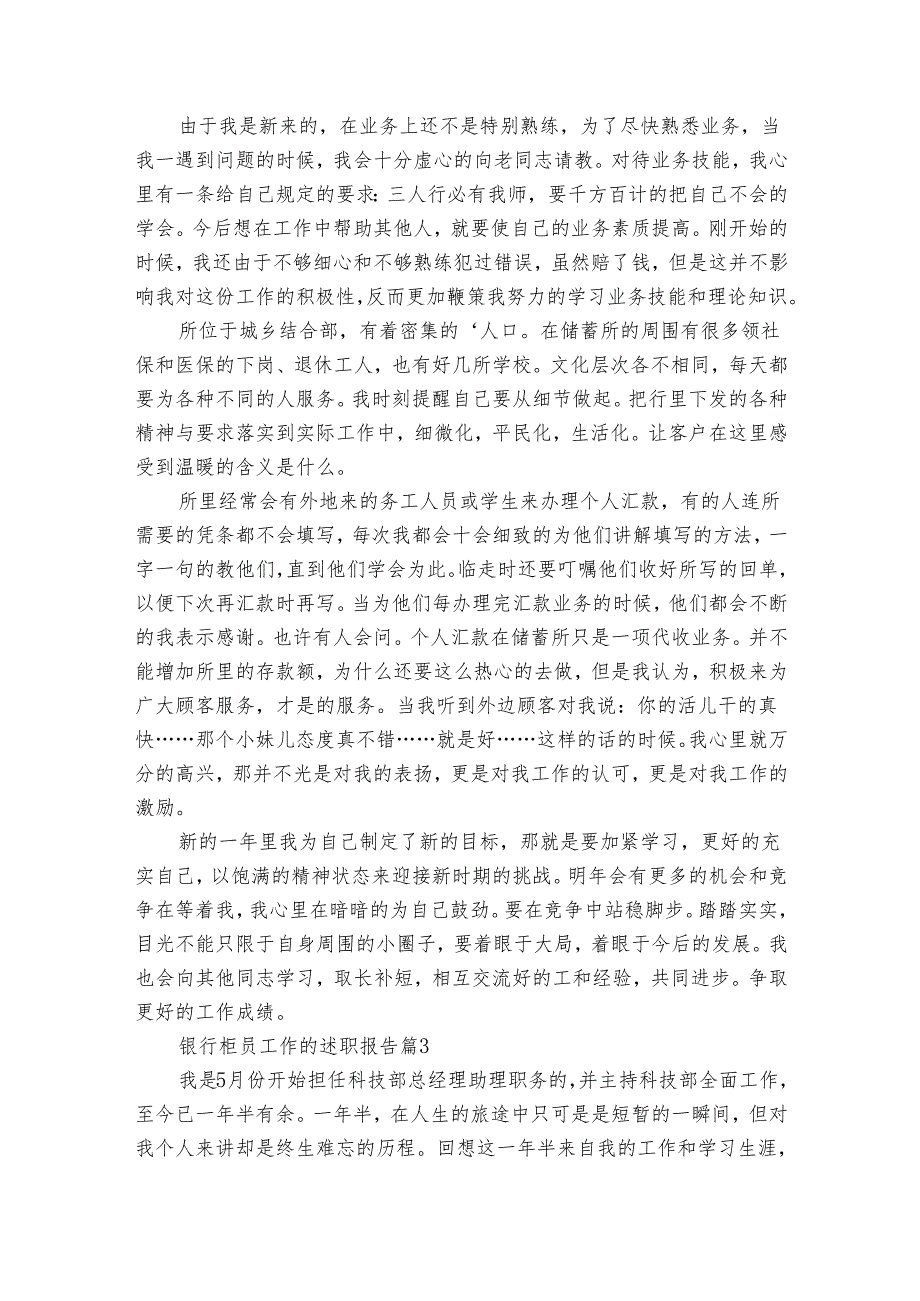 由于我是新来的，在业务上还不是特别熟练，为了尽快熟悉业务，当我一遇到问题的时候，我会十分虚心的向老同志请教。对待业务技能，我心里有一条给自己规定的要求：三人行必有我师，要千方百计的把自己不会的学会。今后想在工作中帮助其他人，就要使自己的业务素质提高。刚开始的时候，我还由于不够细心和不够熟练犯过错误，虽然赔了钱，但是这并不影响我对这份工作的积极性，反而更加鞭策我努力的学习业务技能和理论知识。

所位于城乡结合部，有着密集的‘人口。在储蓄所的周围有很多领社保和医保的下岗、退休工人，也有好几所学校。文化层次各不相同，每天都要为各种不同的人服务。我时刻提醒自己要从细节做起。把行里下发的各种精神与要求落实到实际工作中，细微化，平民化，生活化。让客户在这里感受到温暖的含义是什么。

所里经常会有外地来的务工人员或学生来办理个人汇款，有的人连所需要的凭条都不会填写，每次我都会十会细致的为他们讲解填写的方法，一字一句的教他们，直到他们学会为此。临走时还要叮嘱他们收好所写的回单，以便下次再汇款时再写。当为他们每办理完汇款业务的时候，他们都会不断的我表示感谢。也许有人会问。个人汇款在储蓄所只是一项代收业务。并不能增加所里的存款额，为什么还要这么热心的去做，但是我认为，积极来为广大顾客服务，才是的服务。当我听到外边顾客对我说：你的活儿干的真快……那个小妹儿态度真不错……就是好……这样的话的时候。我心里就万分的高兴，那并不光是对我的表扬，更是对我工作的认可，更是对我工作的激励。

新的一年里我为自己制定了新的目标，那就是要加紧学习，更好的充实自己，以饱满的精神状态来迎接新时期的挑战。明年会有更多的机会和竞争在等着我，我心里在暗暗的为自己鼓劲。要在竞争中站稳脚步。踏踏实实，目光不能只限于自身周围的小圈子，要着眼于大局，着眼于今后的发展。我也会向其他同志学习，取长补短，相互交流好的工和经验，共同进步。争取更好的工作成绩。

银行柜员工作的述职报告篇3

我是5月份开始担任科技部总经理助理职务的，并主持科技部全面工作，至今已一年半有余。一年半，在人生的旅途中只可是是短暂的一瞬间，但对我个人来讲却是终生难忘的历程。回想这一年半来自我的工作和学习生涯，